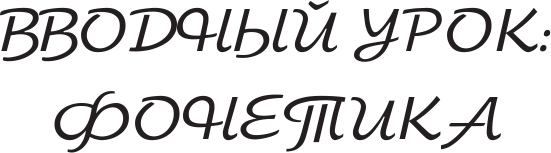 ВВОДНЫЙ УРОК: ФОНЕТИКА